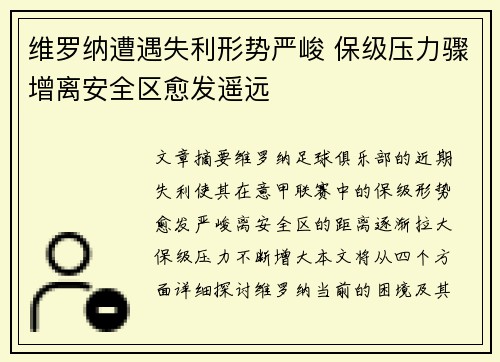 维罗纳遭遇失利形势严峻 保级压力骤增离安全区愈发遥远

文章摘要维罗纳足球俱乐部的近期失利使其在意甲联赛中的保级形势愈发严峻离安全区的距离逐渐拉大保级压力不断增大本文将从四个方面详细探讨维罗纳当前的困境及其